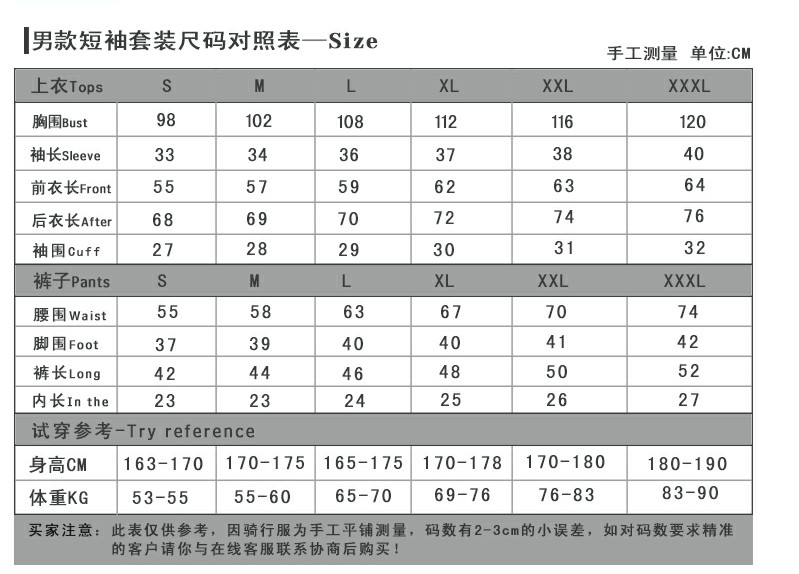 男款短袖套装尺码对照表—Size

手工测量 单位:CM

| 上衣Tops | S | M | L | XL | XXL | XXXL |
|---|---|---|---|---|---|---|
| 胸围Bust | 98 | 102 | 108 | 112 | 116 | 120 |
| 袖长Sleeve | 33 | 34 | 36 | 37 | 38 | 40 |
| 前衣长Front | 55 | 57 | 59 | 62 | 63 | 64 |
| 后衣长After | 68 | 69 | 70 | 72 | 74 | 76 |
| 袖围Cuff | 27 | 28 | 29 | 30 | 31 | 32 |
| 裤子Pants | S | M | L | XL | XXL | XXXL |
| 腰围Waist | 55 | 58 | 63 | 67 | 70 | 74 |
| 脚围Foot | 37 | 39 | 40 | 40 | 41 | 42 |
| 裤长Long | 42 | 44 | 46 | 48 | 50 | 52 |
| 内长In the | 23 | 23 | 24 | 25 | 26 | 27 |
| 试穿参考-Try reference | | | | | | |
| 身高CM | 163-170 | 170-175 | 165-175 | 170-178 | 170-180 | 180-190 |
| 体重KG | 53-55 | 55-60 | 65-70 | 69-76 | 76-83 | 83-90 |

买家注意：此表仅供参考，因骑行服为手工平铺测量，码数有2-3cm的小误差，如对码数要求精准的客户请你与在线客服联系协商后购买！